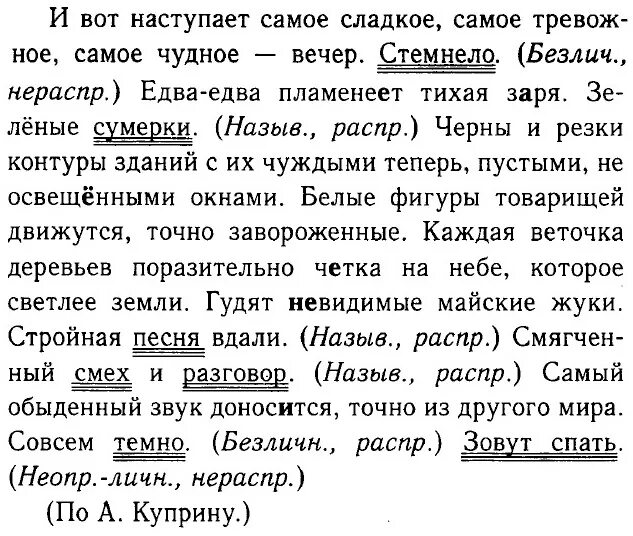 И вот наступает самое сладкое, самое тревожное, самое чудное — вечер. Стемнело. (Безлич., нераспр.) Едва-едва пламенеет тихая заря. Зелёные сумерки. (Назыв., распр.) Черны и резки контуры зданий с их чуждыми теперь, пустыми, не освещёнными окнами. Белые фигуры товарищей движутся, точно завороженные. Каждая веточка деревьев поразительно четка на небе, которое светлее земли. Гудят невидимые майские жуки. Стройная песня вдали. (Назыв., распр.) Смягченный смех и разговор. (Назыв., распр.) Самый обыденный звук доносится, точно из другого мира. Совсем темно. (Безличн., распр.) Зовут спать. (Неопр.-личн., нераспр.)

(По А. Куприну.)